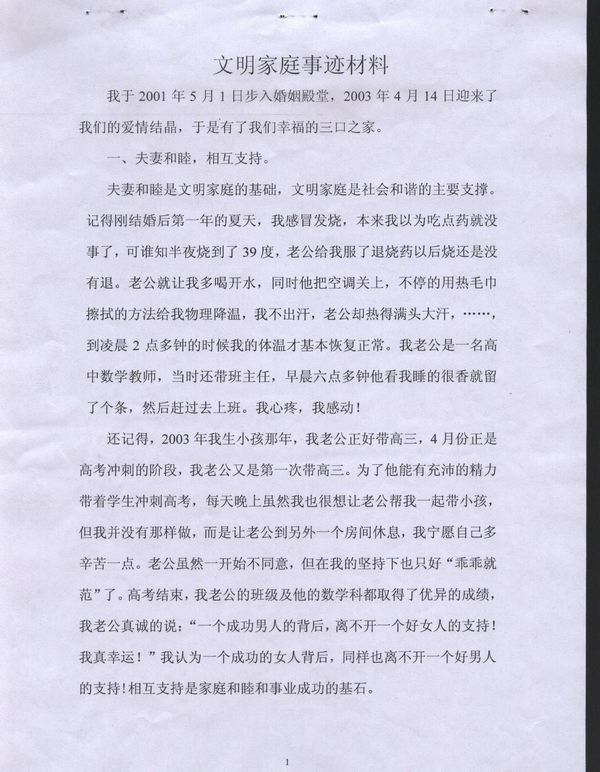 文明家庭事迹材料

我于 2001 年 5 月 1 日步入婚姻殿堂，2003 年 4 月 14 日迎来了我们的爱情结晶，于是有了我们幸福的三口之家。

一、夫妻和睦，相互支持。

夫妻和睦是文明家庭的基础，文明家庭是社会和谐的主要支撑。记得刚结婚后第一年的夏天，我感冒发烧，本来我以为吃点药就没事了，可谁知半夜烧到了 39 度，老公给我服了退烧药以后烧还是没有退。老公就让我多喝开水，同时他把空调关上，不停的用热毛巾擦拭的方法给我物理降温，我不出汗，老公却热得满头大汗，……，到凌晨 2 点多钟的时候我的体温才基本恢复正常。我老公是一名高中数学教师，当时还带班主任，早晨六点多钟他看我睡的很香就留了个条，然后赶过去上班。我心疼，我感动！

还记得，2003 年我生小孩那年，我老公正好带高三，4 月份正是高考冲刺的阶段，我老公又是第一次带高三。为了他能有充沛的精力带着学生冲刺高考，每天晚上虽然我也很想让老公帮我一起带小孩，但我并没有那样做，而是让老公到另外一个房间休息，我宁愿自己多辛苦一点。老公虽然一开始不同意，但在我的坚持下也只好“乖乖就范”了。高考结束，我老公的班级及他的数学科都取得了优异的成绩，我老公真诚的说：“一个成功男人的背后，离不开一个好女人的支持！我真幸运！”我认为一个成功的女人背后，同样也离不开一个好男人的支持！相互支持是家庭和睦和事业成功的基石。

1